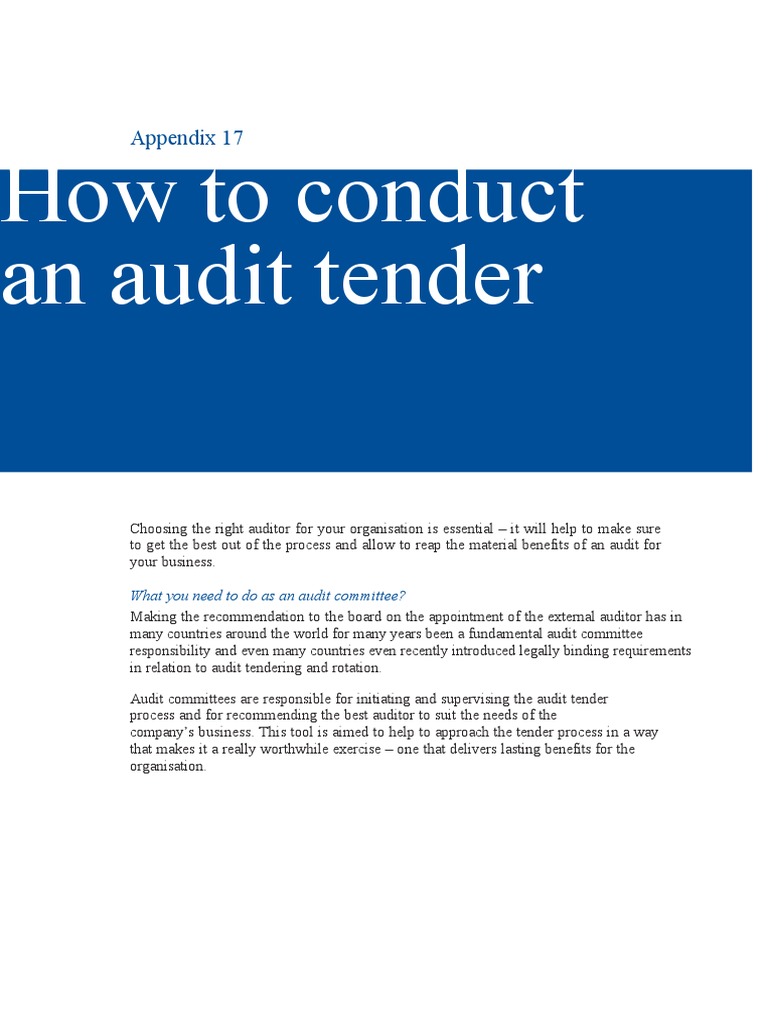 Appendix 17

How to conduct an audit tender

Choosing the right auditor for your organisation is essential – it will help to make sure to get the best out of the process and allow to reap the material benefits of an audit for your business.

What you need to do as an audit committee?

Making the recommendation to the board on the appointment of the external auditor has in many countries around the world for many years been a fundamental audit committee responsibility and even many countries even recently introduced legally binding requirements in relation to audit tendering and rotation.

Audit committees are responsible for initiating and supervising the audit tender process and for recommending the best auditor to suit the needs of the company's business. This tool is aimed to help to approach the tender process in a way that makes it a really worthwhile exercise – one that delivers lasting benefits for the organisation.